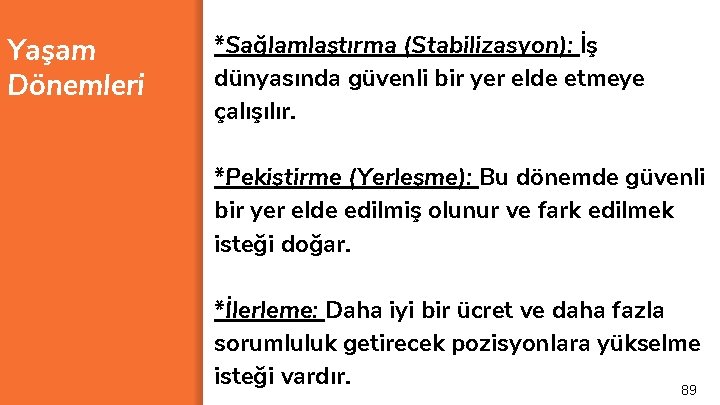 Yaşam Dönemleri

*Sağlamlaştırma (Stabilizasyon): İş dünyasında güvenli bir yer elde etmeye çalışılır.

*Pekiştirme (Yerleşme): Bu dönemde güvenli bir yer elde edilmiş olunur ve fark edilmek isteği doğar.

*İlerleme: Daha iyi bir ücret ve daha fazla sorumluluk getirecek pozisyonlara yükselme isteği vardır.

89